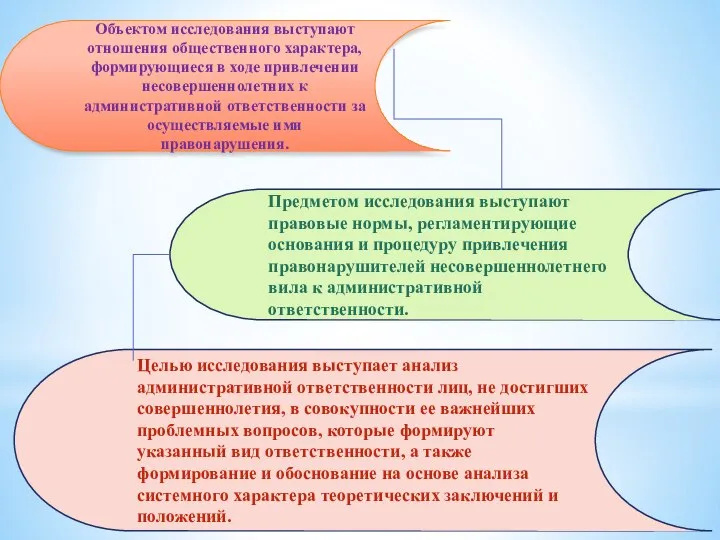 Объектом исследования выступают отношения общественного характера, формирующиеся в ходе привлечении несовершеннолетних к административной ответственности за осуществляемые ими правонарушения.

Предметом исследования выступают правовые нормы, регламентирующие основания и процедуру привлечения правонарушителей несовершеннолетнего вила к административной ответственности.

Целью исследования выступает анализ административной ответственности лиц, не достигших совершеннолетия, в совокупности ее важнейших проблемных вопросов, которые формируют указанный вид ответственности, а также формирование и обоснование на основе анализа системного характера теоретических заключений и положений.